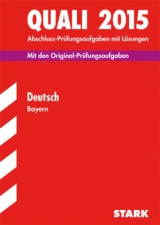 QUALI 2015
Abschluss-Prüfungsaufgaben mit Lösungen

Mit den Original-Prüfungsaufgaben

Deutsch
Bayern

STARK